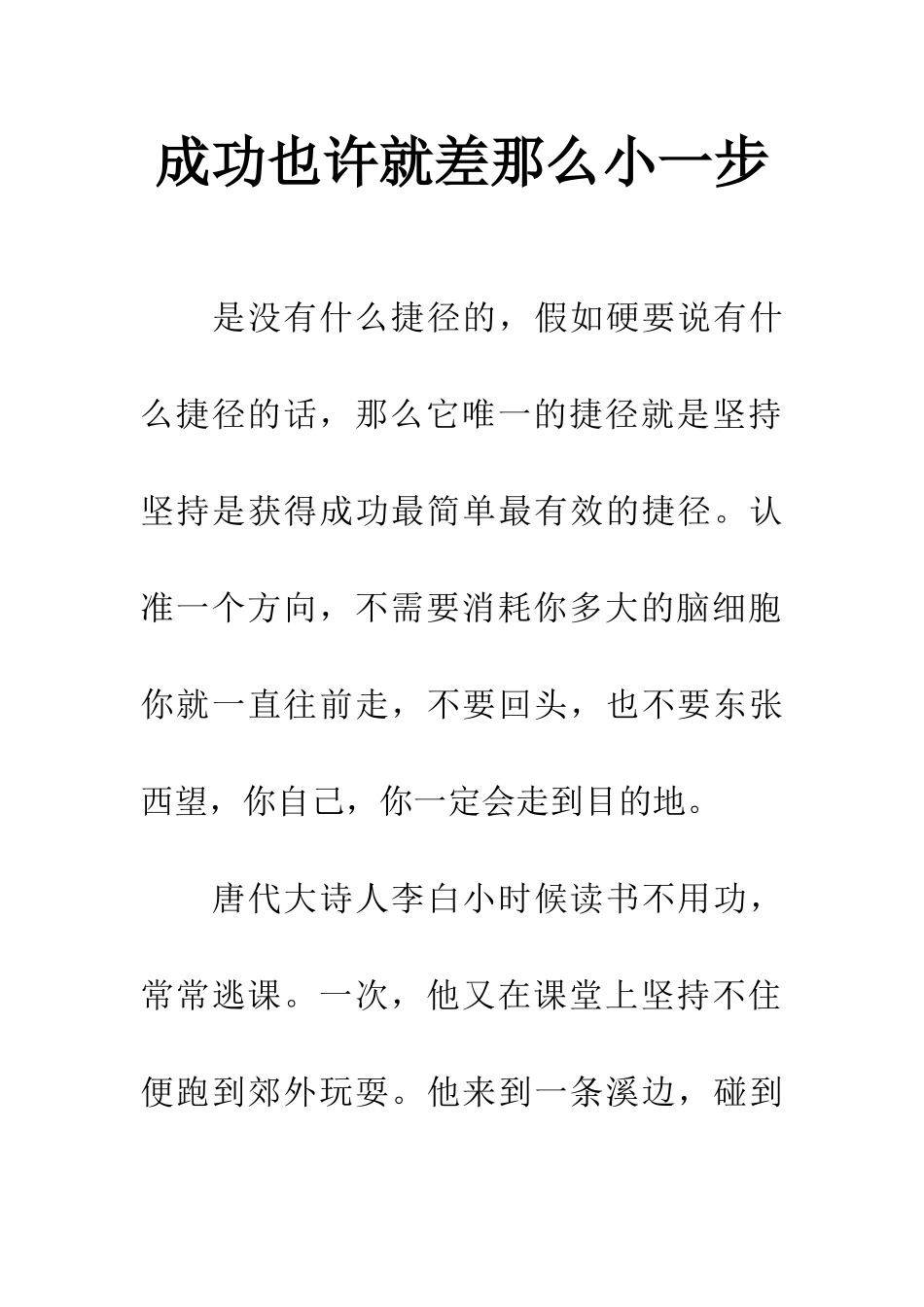 成功也许就差那么小一步

是没有什么捷径的，假如硬要说有什么捷径的话，那么它唯一的捷径就是坚持坚持是获得成功最简单最有效的捷径。认准一个方向，不需要消耗你多大的脑细胞你就一直往前走，不要回头，也不要东张西望，你自己，你一定会走到目的地。

唐代大诗人李白小时候读书不用功，常常逃课。一次，他又在课堂上坚持不住便跑到郊外玩耍。他来到一条溪边，碰到